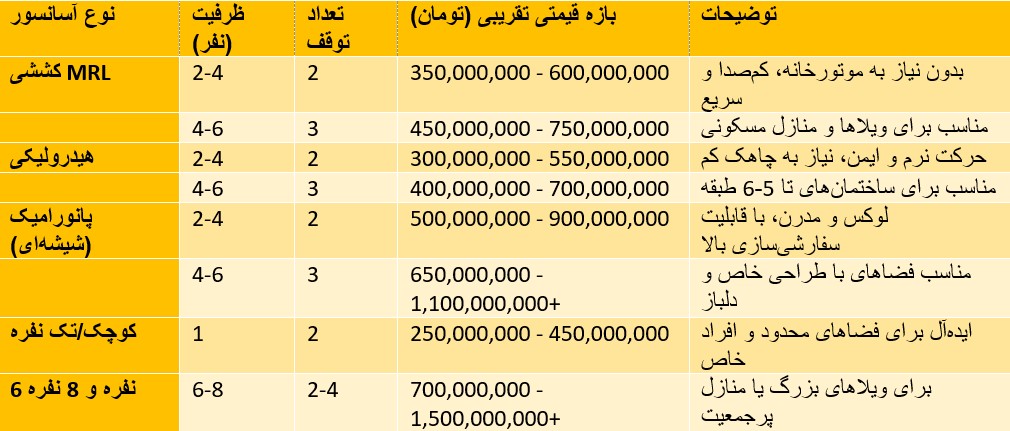 | نوع آسانسور | ظرفیت (نفر) | تعداد توقف | بازه قیمتی تقریبی (تومان) | توضیحات |
|---|---|---|---|---|
| کششی MRL | 2-4 | 2 | 350,000,000 - 600,000,000 | بدون نیاز به موتورخانه، کم‌صدا و سریع |
| | 4-6 | 3 | 450,000,000 - 750,000,000 | مناسب برای ویلاها و منازل مسکونی |
| هیدرولیکی | 2-4 | 2 | 300,000,000 - 550,000,000 | حرکت نرم و ایمن، نیاز به چاهک کم |
| | 4-6 | 3 | 400,000,000 - 700,000,000 | مناسب برای ساختمان‌های تا 5-6 طبقه |
| پانورامیک (شیشه‌ای) | 2-4 | 2 | 500,000,000 - 900,000,000 | لوکس و مدرن، با قابلیت سفارشی‌سازی بالا |
| | 4-6 | 3 | 650,000,000 - 1,100,000,000+ | مناسب فضاهای با طراحی خاص و دلباز |
| کوچک/تک نفره | 1 | 2 | 250,000,000 - 450,000,000 | ایده‌آل برای فضاهای محدود و افراد خاص |
| 6 نفره و 8 نفره | 6-8 | 2-4 | 700,000,000 - 1,500,000,000+ | برای ویلاهای بزرگ یا منازل پرجمعیت |